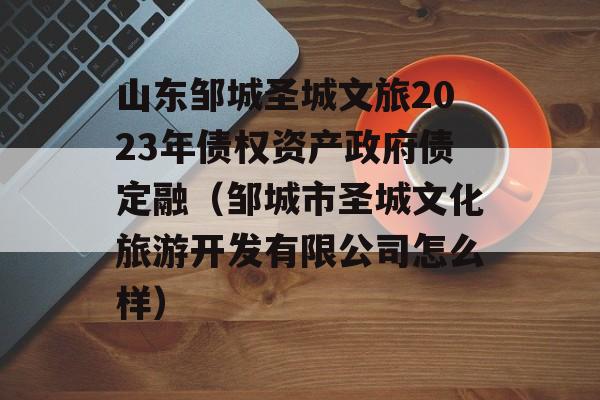 山东邹城圣城文旅2023年债权资产政府债定融（邹城市圣城文化旅游开发有限公司怎么样）